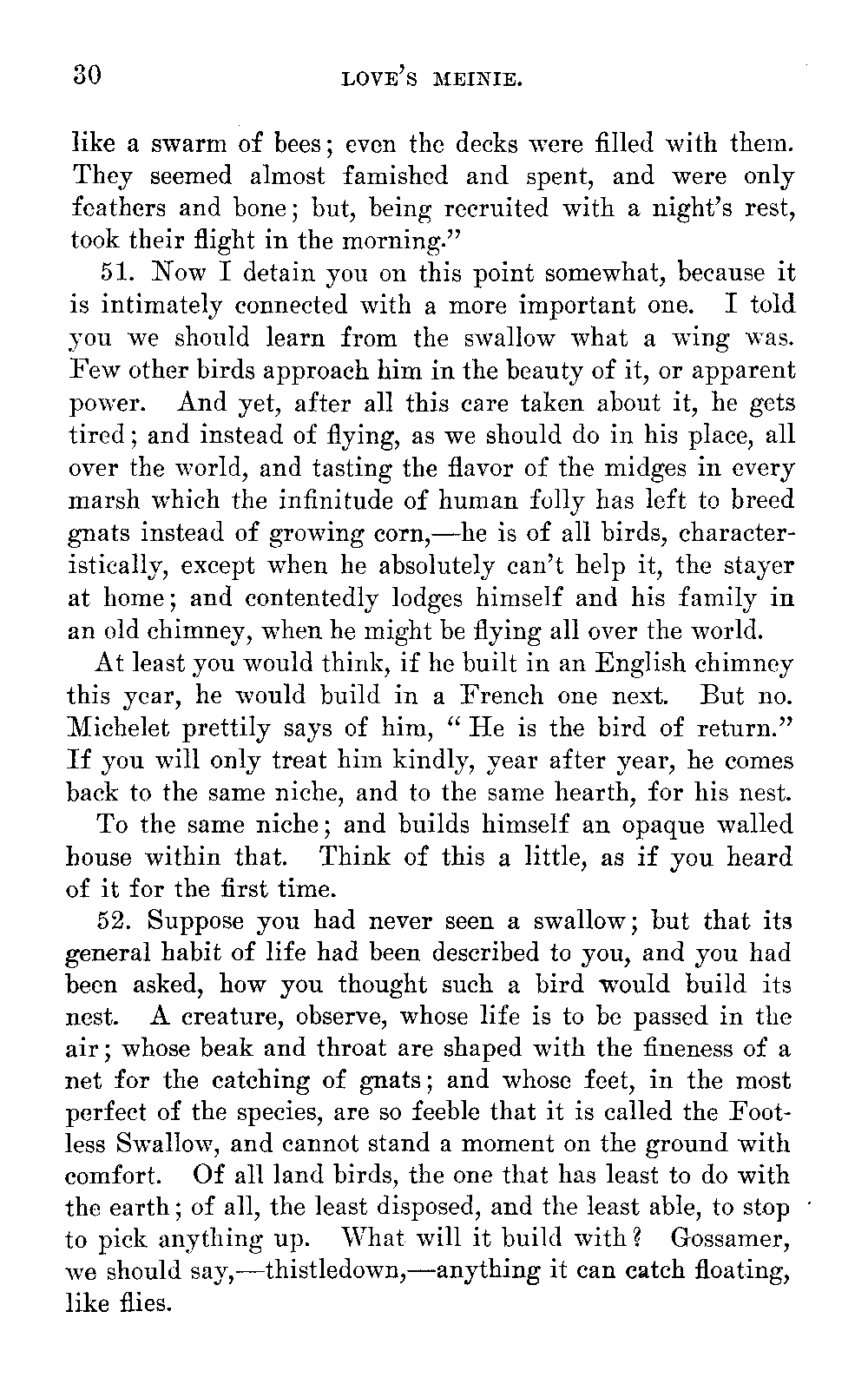 30 LOVE'S MEINIE.

like a swarm of bees; even the decks were filled with them. They seemed almost famished and spent, and were only feathers and bone; but, being recruited with a night's rest, took their flight in the morning."

51. Now I detain you on this point somewhat, because it is intimately connected with a more important one. I told you we should learn from the swallow what a wing was. Few other birds approach him in the beauty of it, or apparent power. And yet, after all this care taken about it, he gets tired; and instead of flying, as we should do in his place, all over the world, and tasting the flavor of the midges in every marsh which the infinitude of human folly has left to breed gnats instead of growing corn,—he is of all birds, characteristically, except when he absolutely can't help it, the stayer at home; and contentedly lodges himself and his family in an old chimney, when he might be flying all over the world.

At least you would think, if he built in an English chimney this year, he would build in a French one next. But no. Michelet prettily says of him, "He is the bird of return." If you will only treat him kindly, year after year, he comes back to the same niche, and to the same hearth, for his nest.

To the same niche; and builds himself an opaque walled house within that. Think of this a little, as if you heard of it for the first time.

52. Suppose you had never seen a swallow; but that its general habit of life had been described to you, and you had been asked, how you thought such a bird would build its nest. A creature, observe, whose life is to be passed in the air; whose beak and throat are shaped with the fineness of a net for the catching of gnats; and whose feet, in the most perfect of the species, are so feeble that it is called the Footless Swallow, and cannot stand a moment on the ground with comfort. Of all land birds, the one that has least to do with the earth; of all, the least disposed, and the least able, to stop to pick anything up. What will it build with? Gossamer, we should say,—thistledown,—anything it can catch floating, like flies.